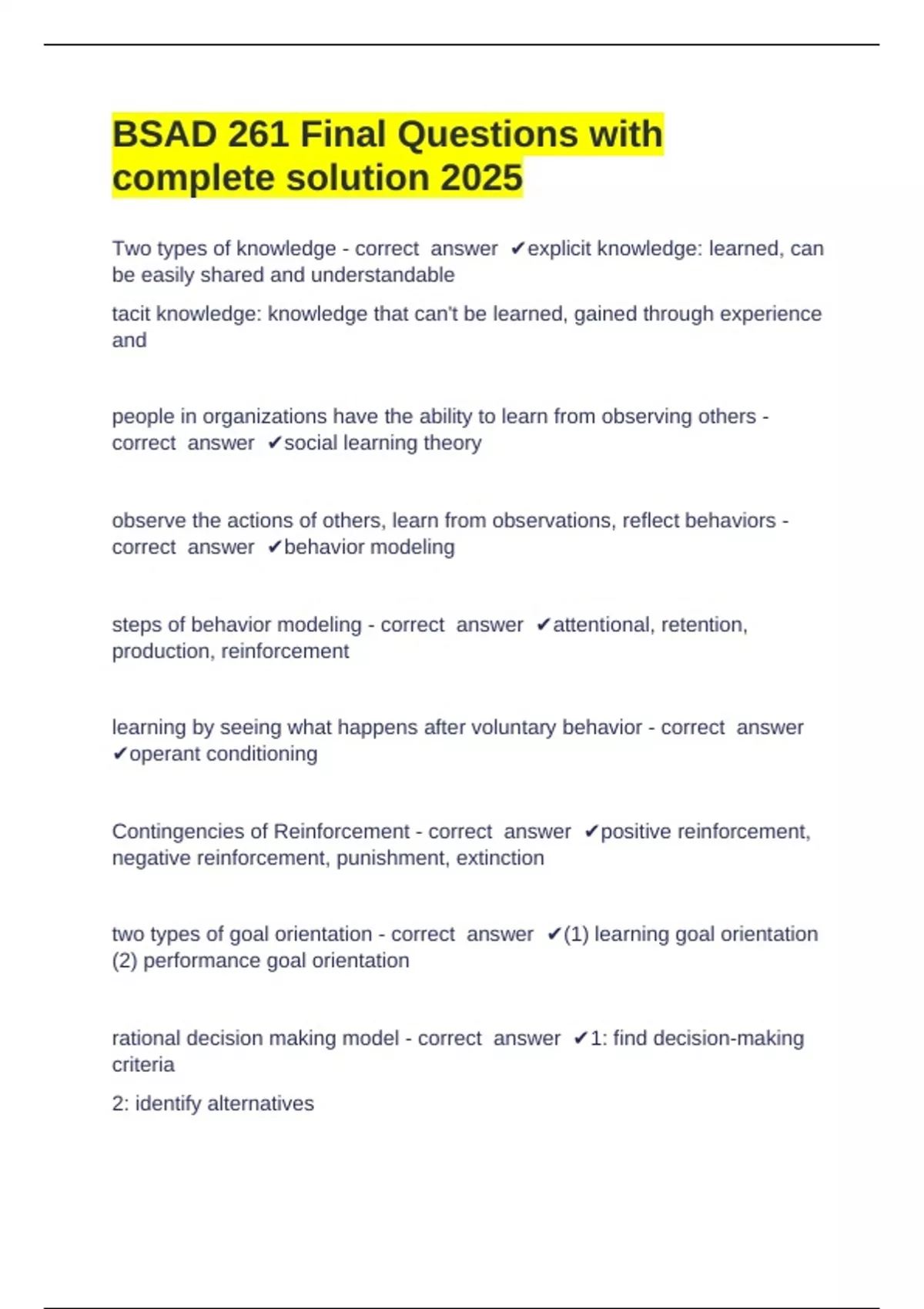 BSAD 261 Final Questions with complete solution 2025

Two types of knowledge - correct answer ✔explicit knowledge: learned, can be easily shared and understandable

tacit knowledge: knowledge that can't be learned, gained through experience and

people in organizations have the ability to learn from observing others - correct answer ✔social learning theory

observe the actions of others, learn from observations, reflect behaviors - correct answer ✔behavior modeling

steps of behavior modeling - correct answer ✔attentional, retention, production, reinforcement

learning by seeing what happens after voluntary behavior - correct answer ✔operant conditioning

Contingencies of Reinforcement - correct answer ✔positive reinforcement, negative reinforcement, punishment, extinction

two types of goal orientation - correct answer ✔(1) learning goal orientation (2) performance goal orientation

rational decision making model - correct answer ✔1: find decision-making criteria

2: identify alternatives